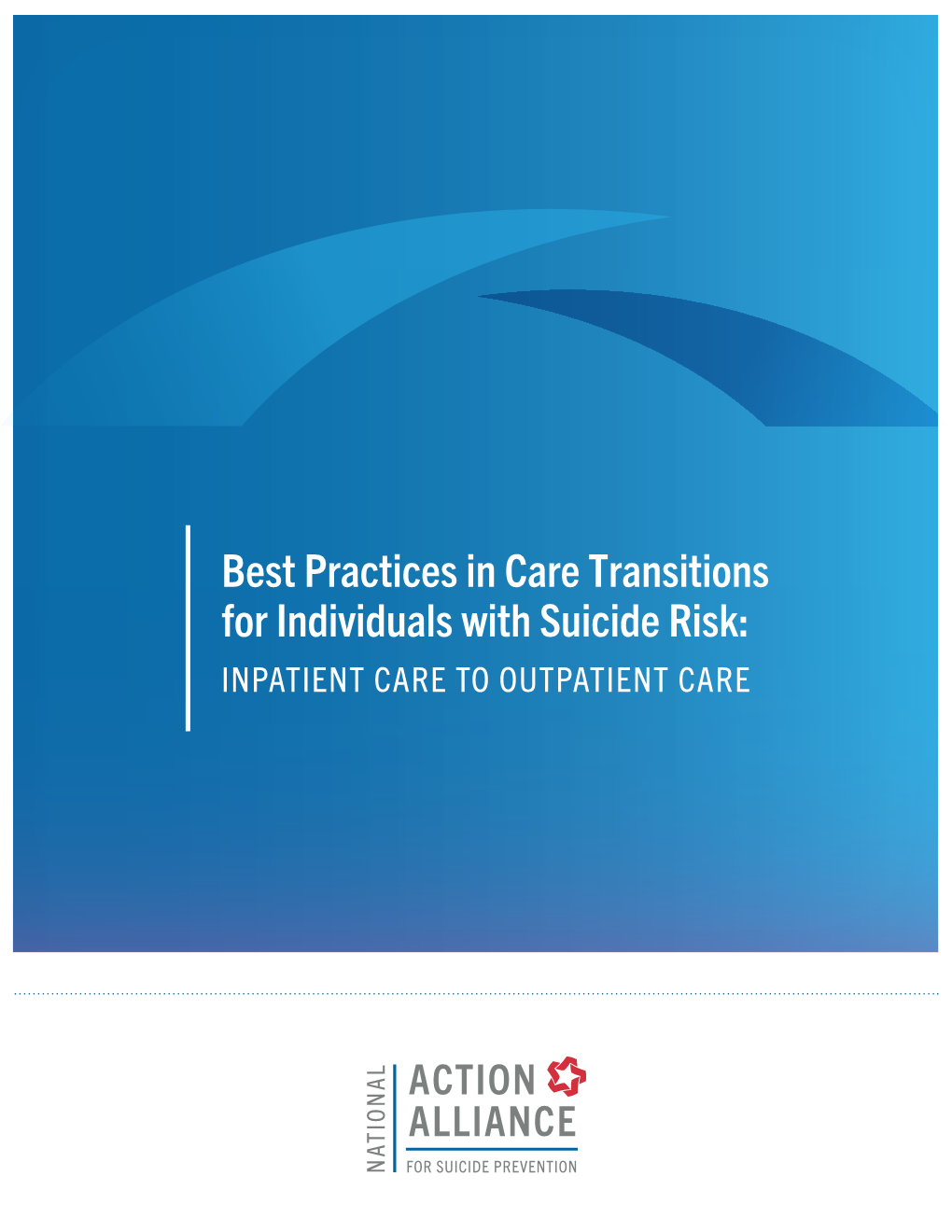 Best Practices in Care Transitions for Individuals with Suicide Risk:
INPATIENT CARE TO OUTPATIENT CARE

NATIONAL
ACTION
ALLIANCE
FOR SUICIDE PREVENTION